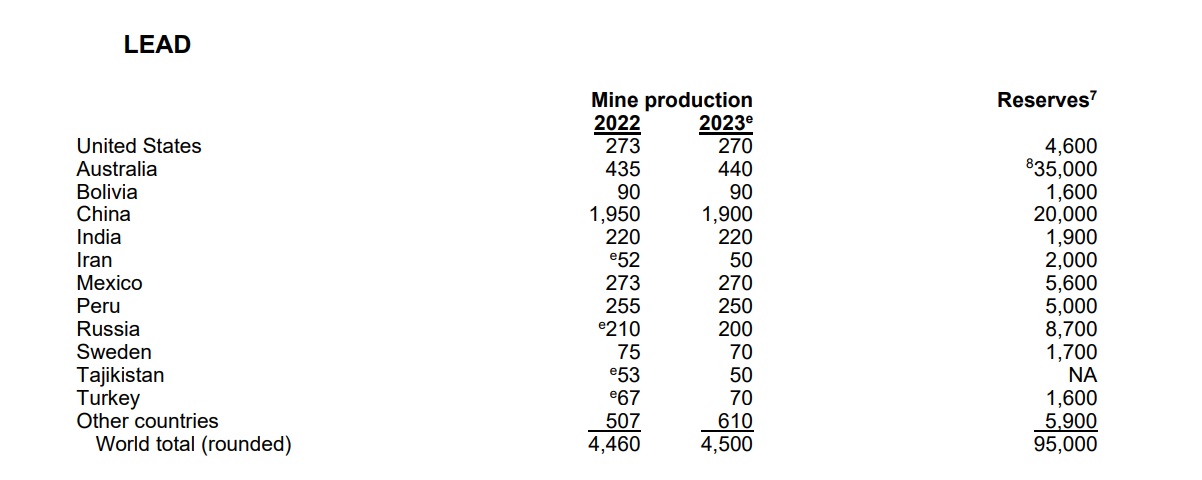 LEAD

| | Mine production 2022 | Mine production 2023$^e$ | Reserves$^7$ |
|---|---|---|---|
| United States | 273 | 270 | 4,600 |
| Australia | 435 | 440 | $^8$35,000 |
| Bolivia | 90 | 90 | 1,600 |
| China | 1,950 | 1,900 | 20,000 |
| India | 220 | 220 | 1,900 |
| Iran | $^e$52 | 50 | 2,000 |
| Mexico | 273 | 270 | 5,600 |
| Peru | 255 | 250 | 5,000 |
| Russia | $^e$210 | 200 | 8,700 |
| Sweden | 75 | 70 | 1,700 |
| Tajikistan | $^e$53 | 50 | NA |
| Turkey | $^e$67 | 70 | 1,600 |
| Other countries | 507 | 610 | 5,900 |
| World total (rounded) | 4,460 | 4,500 | 95,000 |